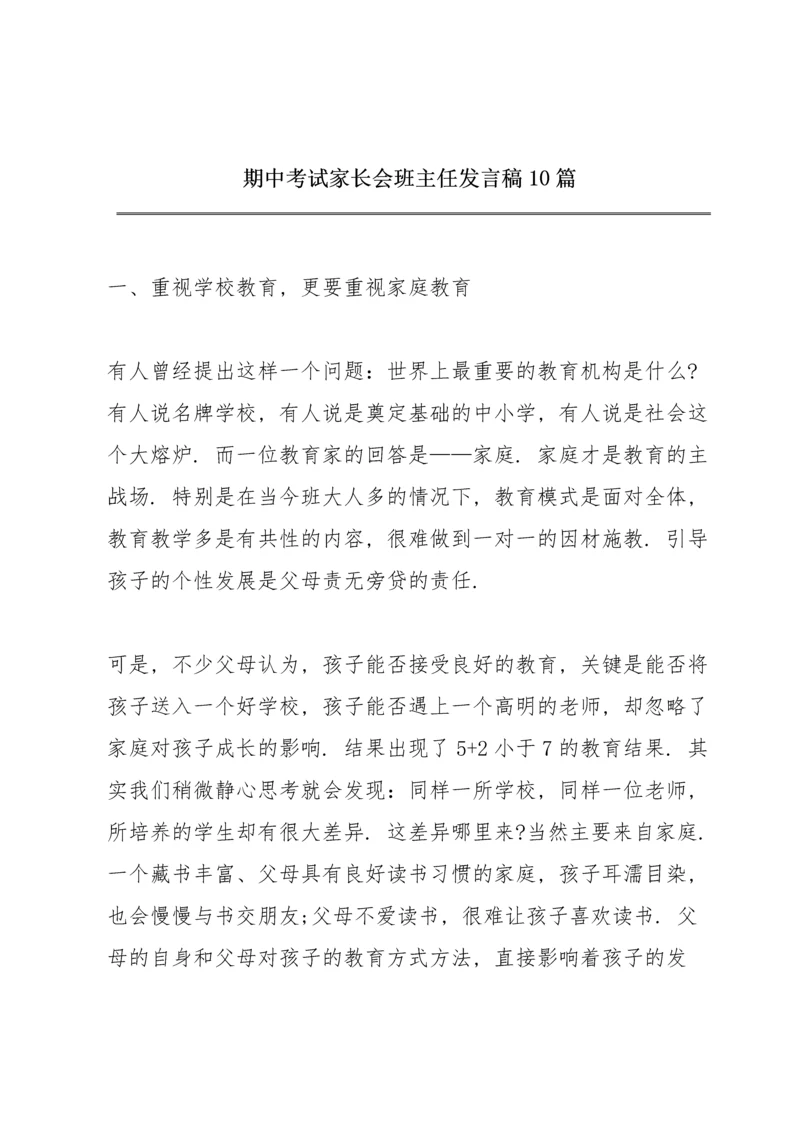 期中考试家长会班主任发言稿10篇

一、重视学校教育，更要重视家庭教育

有人曾经提出这样一个问题：世界上最重要的教育机构是什么?有人说名牌学校，有人说是奠定基础的中小学，有人说是社会这个大熔炉．而一位教育家的回答是——家庭．家庭才是教育的主战场．特别是在当今班大人多的情况下，教育模式是面对全体，教育教学多是有共性的内容，很难做到一对一的因材施教．引导孩子的个性发展是父母责无旁贷的责任．

可是，不少父母认为，孩子能否接受良好的教育，关键是能否将孩子送入一个好学校，孩子能否遇上一个高明的老师，却忽略了家庭对孩子成长的影响．结果出现了5+2小于7的教育结果．其实我们稍微静心思考就会发现：同样一所学校，同样一位老师，所培养的学生却有很大差异．这差异哪里来?当然主要来自家庭．一个藏书丰富、父母具有良好读书习惯的家庭，孩子耳濡目染，也会慢慢与书交朋友;父母不爱读书，很难让孩子喜欢读书．父母的自身和父母对孩子的教育方式方法，直接影响着孩子的发